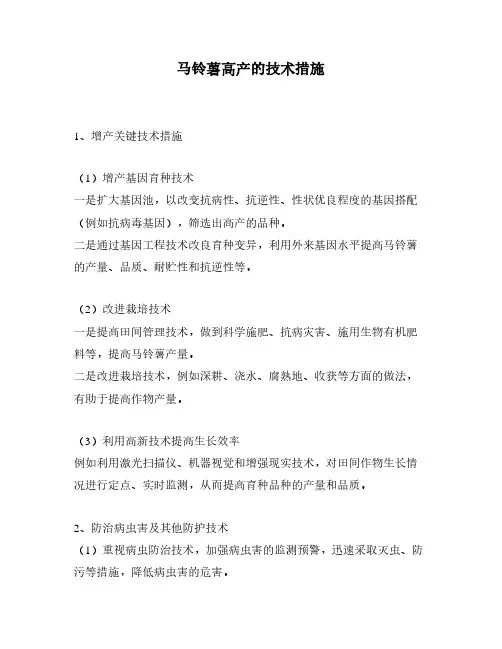 马铃薯高产的技术措施

1、增产关键技术措施

（1）增产基因育种技术
一是扩大基因池，以改变抗病性、抗逆性、性状优良程度的基因搭配（例如抗病毒基因），筛选出高产的品种。
二是通过基因工程技术改良育种变异，利用外来基因水平提高马铃薯的产量、品质、耐贮性和抗逆性等。

（2）改进栽培技术
一是提高田间管理技术，做到科学施肥、抗病灾害、施用生物有机肥料等，提高马铃薯产量。
二是改进栽培技术，例如深耕、浇水、腐熟地、收获等方面的做法，有助于提高作物产量。

（3）利用高新技术提高生长效率
例如利用激光扫描仪、机器视觉和增强现实技术，对田间作物生长情况进行定点、实时监测，从而提高育种品种的产量和品质。

2、防治病虫害及其他防护技术
（1）重视病虫防治技术，加强病虫害的监测预警，迅速采取灭虫、防污等措施，降低病虫害的危害。